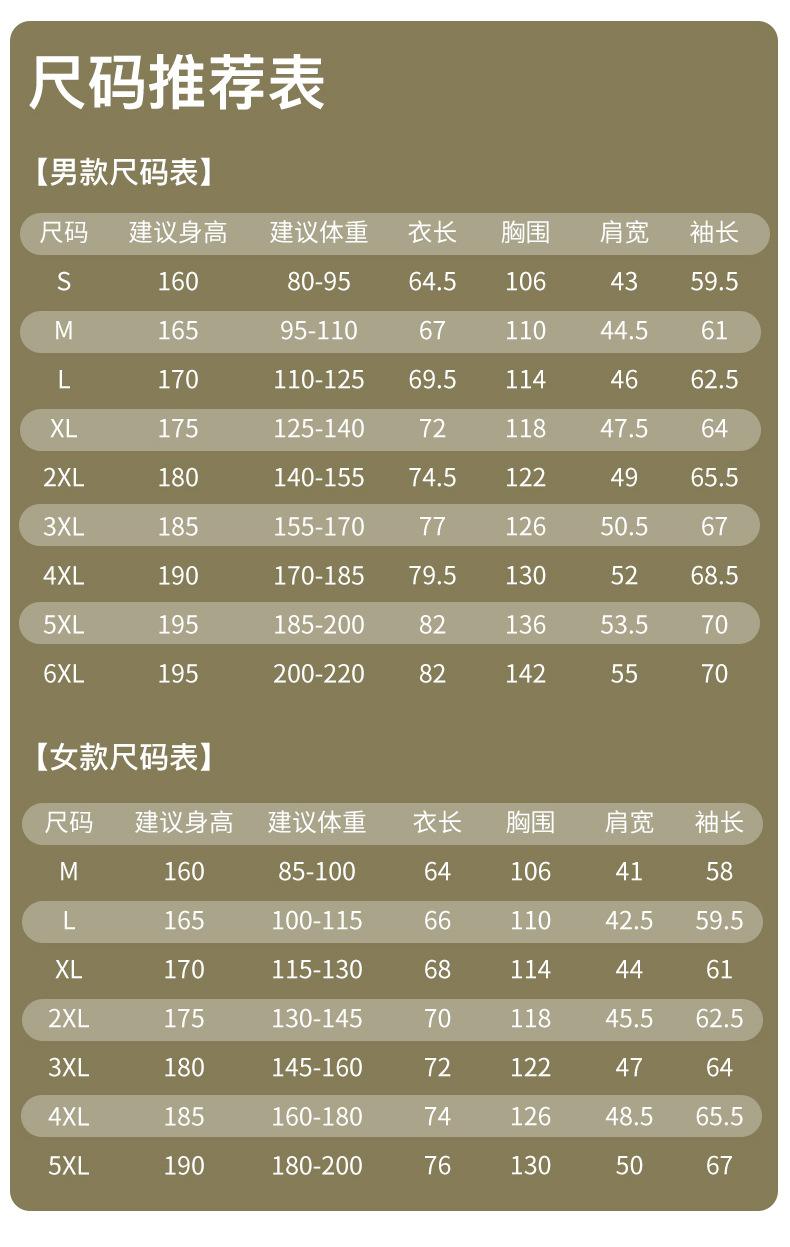 尺码推荐表

【男款尺码表】

| 尺码 | 建议身高 | 建议体重 | 衣长 | 胸围 | 肩宽 | 袖长 |
|---|---|---|---|---|---|---|
| S | 160 | 80-95 | 64.5 | 106 | 43 | 59.5 |
| M | 165 | 95-110 | 67 | 110 | 44.5 | 61 |
| L | 170 | 110-125 | 69.5 | 114 | 46 | 62.5 |
| XL | 175 | 125-140 | 72 | 118 | 47.5 | 64 |
| 2XL | 180 | 140-155 | 74.5 | 122 | 49 | 65.5 |
| 3XL | 185 | 155-170 | 77 | 126 | 50.5 | 67 |
| 4XL | 190 | 170-185 | 79.5 | 130 | 52 | 68.5 |
| 5XL | 195 | 185-200 | 82 | 136 | 53.5 | 70 |
| 6XL | 195 | 200-220 | 82 | 142 | 55 | 70 |

【女款尺码表】

| 尺码 | 建议身高 | 建议体重 | 衣长 | 胸围 | 肩宽 | 袖长 |
|---|---|---|---|---|---|---|
| M | 160 | 85-100 | 64 | 106 | 41 | 58 |
| L | 165 | 100-115 | 66 | 110 | 42.5 | 59.5 |
| XL | 170 | 115-130 | 68 | 114 | 44 | 61 |
| 2XL | 175 | 130-145 | 70 | 118 | 45.5 | 62.5 |
| 3XL | 180 | 145-160 | 72 | 122 | 47 | 64 |
| 4XL | 185 | 160-180 | 74 | 126 | 48.5 | 65.5 |
| 5XL | 190 | 180-200 | 76 | 130 | 50 | 67 |